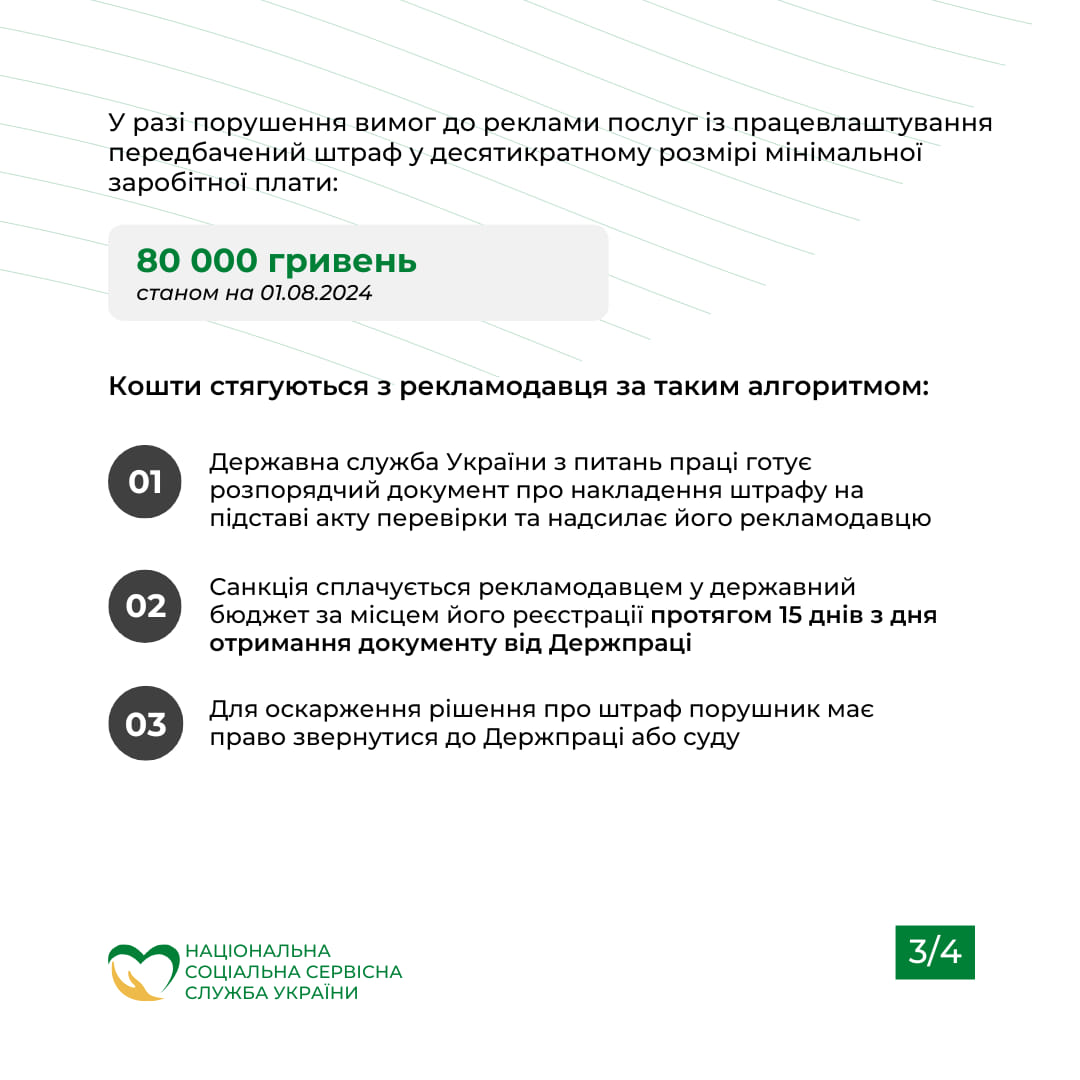 У разі порушення вимог до реклами послуг із працевлаштування передбачений штраф у десятикратному розмірі мінімальної заробітної плати:

80 000 гривень
станом на 01.08.2024

Кошти стягуються з рекламодавця за таким алгоритмом:

01 Державна служба України з питань праці готує розпорядчий документ про накладення штрафу на підставі акту перевірки та надсилає його рекламодавцю

02 Санкція сплачується рекламодавцем у державний бюджет за місцем його реєстрації протягом 15 днів з дня отримання документу від Держпраці

03 Для оскарження рішення про штраф порушник має право звернутися до Держпраці або суду

НАЦІОНАЛЬНА СОЦІАЛЬНА СЕРВІСНА СЛУЖБА УКРАЇНИ

3/4